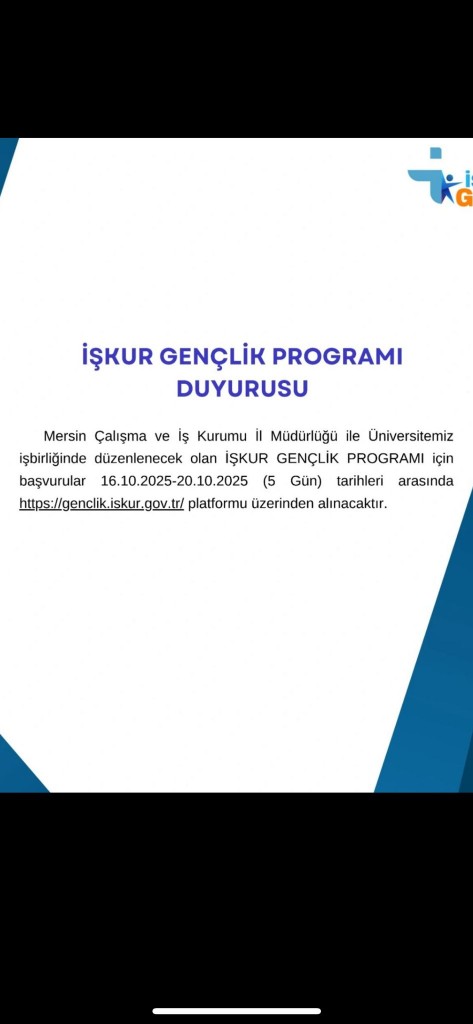 İŞKUR GENÇLİK PROGRAMI DUYURUSU

Mersin Çalışma ve İş Kurumu İl Müdürlüğü ile Üniversitemiz işbirliğinde düzenlenecek olan İŞKUR GENÇLİK PROGRAMI için başvurular 16.10.2025-20.10.2025 (5 Gün) tarihleri arasında https://genclik.iskur.gov.tr/ platformu üzerinden alınacaktır.